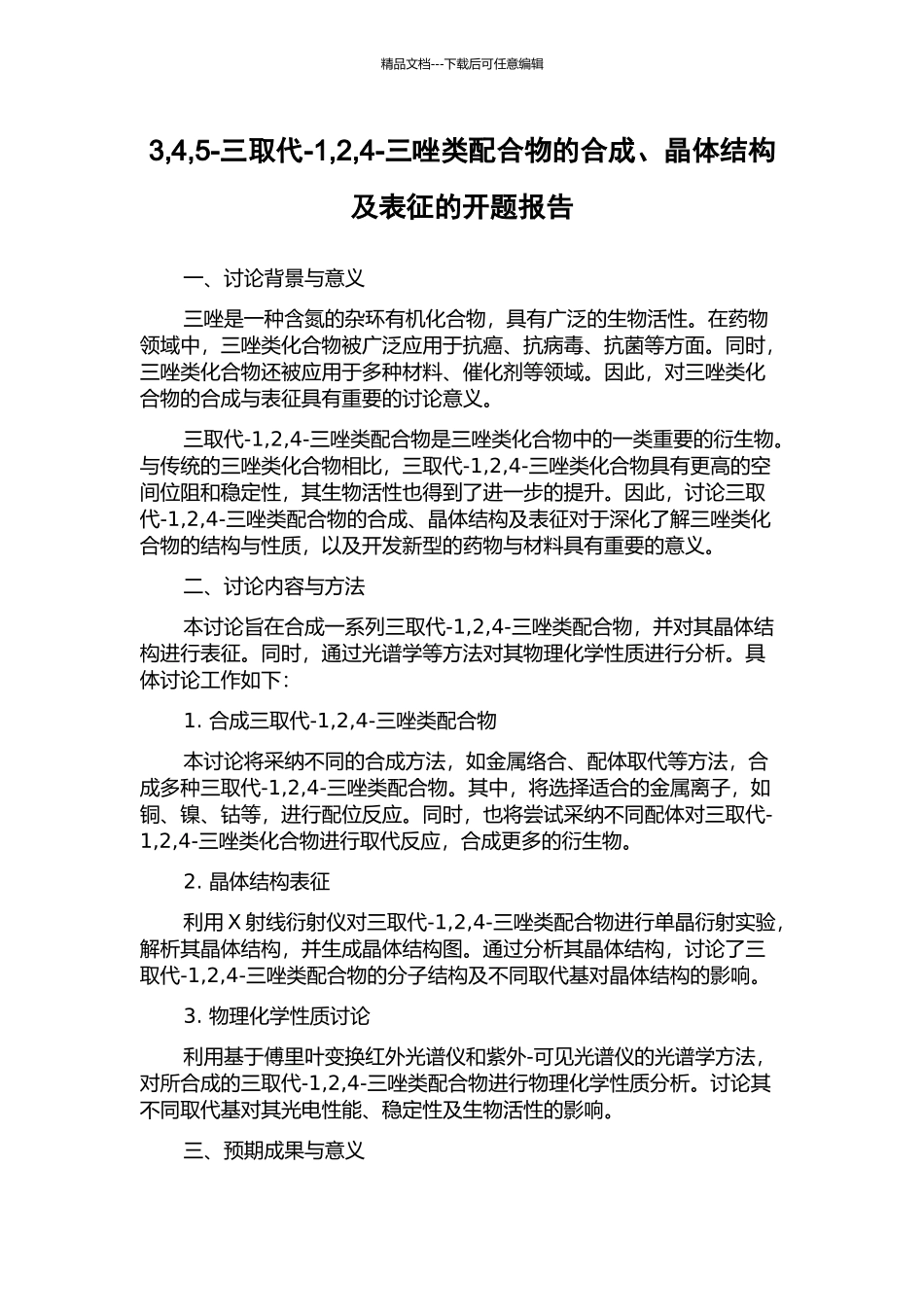 精品文档---下载后可任意编辑

3,4,5-三取代-1,2,4-三唑类配合物的合成、晶体结构及表征的开题报告

一、讨论背景与意义

三唑是一种含氮的杂环有机化合物，具有广泛的生物活性。在药物领域中，三唑类化合物被广泛应用于抗癌、抗病毒、抗菌等方面。同时，三唑类化合物还被应用于多种材料、催化剂等领域。因此，对三唑类化合物的合成与表征具有重要的讨论意义。

三取代-1,2,4-三唑类配合物是三唑类化合物中的一类重要的衍生物。与传统的三唑类化合物相比，三取代-1,2,4-三唑类化合物具有更高的空间位阻和稳定性，其生物活性也得到了进一步的提升。因此，讨论三取代-1,2,4-三唑类配合物的合成、晶体结构及表征对于深化了解三唑类化合物的结构与性质，以及开发新型的药物与材料具有重要的意义。

二、讨论内容与方法

本讨论旨在合成一系列三取代-1,2,4-三唑类配合物，并对其晶体结构进行表征。同时，通过光谱学等方法对其物理化学性质进行分析。具体讨论工作如下：

1. 合成三取代-1,2,4-三唑类配合物

本讨论将采纳不同的合成方法，如金属络合、配体取代等方法，合成多种三取代-1,2,4-三唑类配合物。其中，将选择适合的金属离子，如铜、镍、钴等，进行配位反应。同时，也将尝试采纳不同配体对三取代-1,2,4-三唑类化合物进行取代反应，合成更多的衍生物。

2. 晶体结构表征

利用 X 射线衍射仪对三取代-1,2,4-三唑类配合物进行单晶衍射实验，解析其晶体结构，并生成晶体结构图。通过分析其晶体结构，讨论了三取代-1,2,4-三唑类配合物的分子结构及不同取代基对晶体结构的影响。

3. 物理化学性质讨论

利用基于傅里叶变换红外光谱仪和紫外-可见光谱仪的光谱学方法，对所合成的三取代-1,2,4-三唑类配合物进行物理化学性质分析。讨论其不同取代基对其光电性能、稳定性及生物活性的影响。

三、预期成果与意义